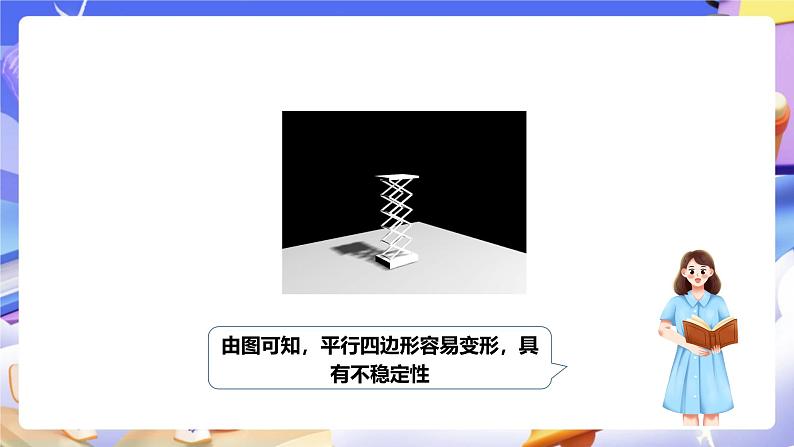 由图可知，平行四边形容易变形，具有不稳定性